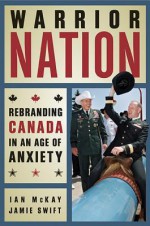 WARRIOR
NATION

REBRANDING
CANADA
IN AN AGE OF
ANXIETY

IAN McKAY
JAMIE SWIFT